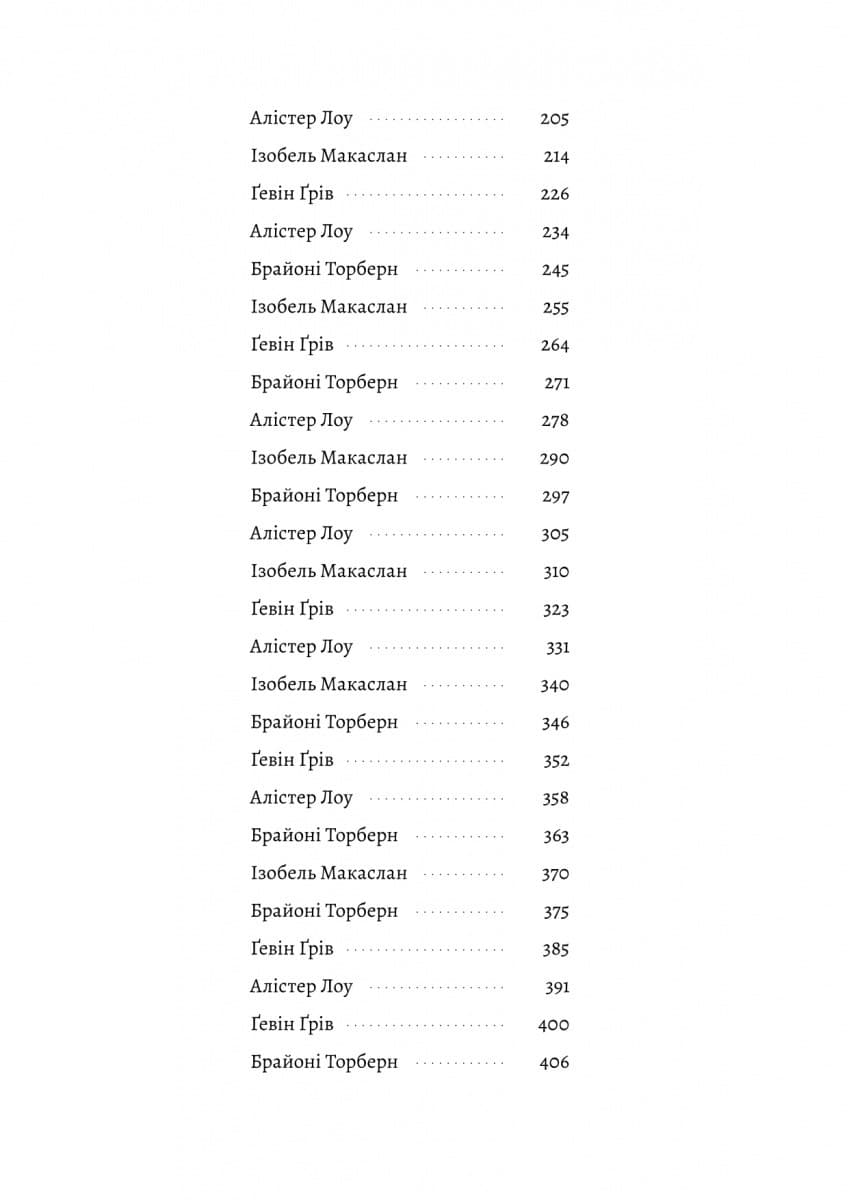 Алістер Лоу 205
Ізобель Макаслан 214
Ґевін Ґрів 226
Алістер Лоу 234
Брайоні Торберн 245
Ізобель Макаслан 255
Ґевін Ґрів 264
Брайоні Торберн 271
Алістер Лоу 278
Ізобель Макаслан 290
Брайоні Торберн 297
Алістер Лоу 305
Ізобель Макаслан 310
Ґевін Ґрів 323
Алістер Лоу 331
Ізобель Макаслан 340
Брайоні Торберн 346
Ґевін Ґрів 352
Алістер Лоу 358
Брайоні Торберн 363
Ізобель Макаслан 370
Брайоні Торберн 375
Ґевін Ґрів 385
Алістер Лоу 391
Ґевін Ґрів 400
Брайоні Торберн 406